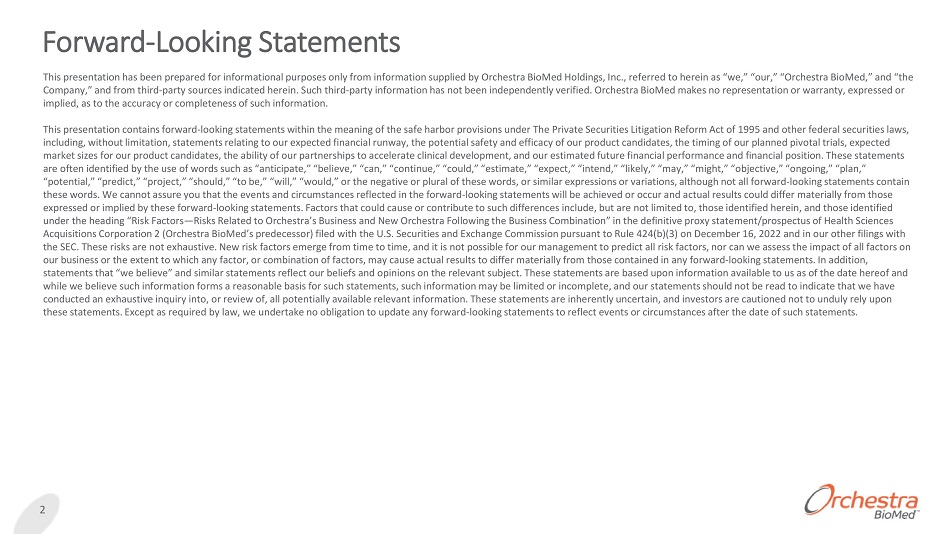 Forward-Looking Statements

This presentation has been prepared for informational purposes only from information supplied by Orchestra BioMed Holdings, Inc., referred to herein as "we," "our," "Orchestra BioMed," and "the Company," and from third-party sources indicated herein. Such third-party information has not been independently verified. Orchestra BioMed makes no representation or warranty, expressed or implied, as to the accuracy or completeness of such information.

This presentation contains forward-looking statements within the meaning of the safe harbor provisions under The Private Securities Litigation Reform Act of 1995 and other federal securities laws, including, without limitation, statements relating to our expected financial runway, the potential safety and efficacy of our product candidates, the timing of our planned pivotal trials, expected market sizes for our product candidates, the ability of our partnerships to accelerate clinical development, and our estimated future financial performance and financial position. These statements are often identified by the use of words such as "anticipate," "believe," "can," "continue," "could," "estimate," "expect," "intend," "likely," "may," "might," "objective," "ongoing," "plan," "potential," "predict," "project," "should," "to be," "will," "would," or the negative or plural of these words, or similar expressions or variations, although not all forward-looking statements contain these words. We cannot assure you that the events and circumstances reflected in the forward-looking statements will be achieved or occur and actual results could differ materially from those expressed or implied by these forward-looking statements. Factors that could cause or contribute to such differences include, but are not limited to, those identified herein, and those identified under the heading "Risk Factors—Risks Related to Orchestra's Business and New Orchestra Following the Business Combination" in the definitive proxy statement/prospectus of Health Sciences Acquisitions Corporation 2 (Orchestra BioMed's predecessor) filed with the U.S. Securities and Exchange Commission pursuant to Rule 424(b)(3) on December 16, 2022 and in our other filings with the SEC. These risks are not exhaustive. New risk factors emerge from time to time, and it is not possible for our management to predict all risk factors, nor can we assess the impact of all factors on our business or the extent to which any factor, or combination of factors, may cause actual results to differ materially from those contained in any forward-looking statements. In addition, statements that "we believe" and similar statements reflect our beliefs and opinions on the relevant subject. These statements are based upon information available to us as of the date hereof and while we believe such information forms a reasonable basis for such statements, such information may be limited or incomplete, and our statements should not be read to indicate that we have conducted an exhaustive inquiry into, or review of, all potentially available relevant information. These statements are inherently uncertain, and investors are cautioned not to unduly rely upon these statements. Except as required by law, we undertake no obligation to update any forward-looking statements to reflect events or circumstances after the date of such statements.

2

Orchestra BioMed™